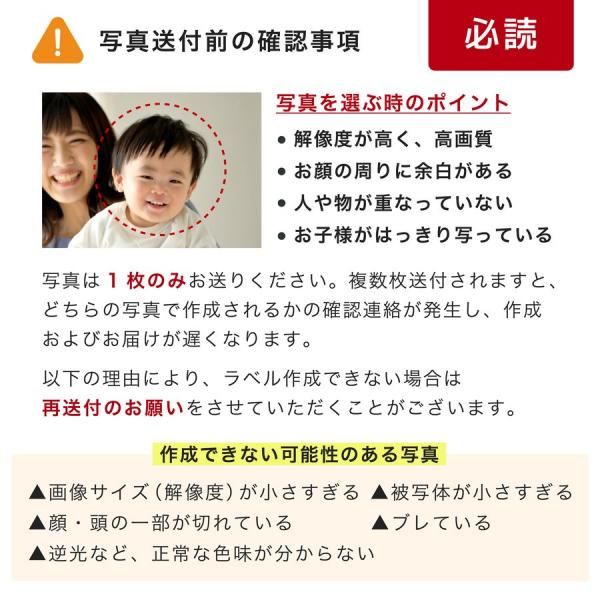 写真送付前の確認事項

必読

写真を選ぶ時のポイント

• 解像度が高く、高画質
• お顔の周りに余白がある
• 人や物が重なっていない
• お子様がはっきり写っている

写真は1枚のみお送りください。複数枚送付されますと、どちらの写真で作成されるかの確認連絡が発生し、作成およびお届けが遅くなります。

以下の理由により、ラベル作成できない場合は再送付のお願いをさせていただくことがございます。

作成できない可能性のある写真

▲画像サイズ（解像度）が小さすぎる ▲被写体が小さすぎる
▲顔・頭の一部が切れている ▲ブレている
▲逆光など、正常な色味が分からない